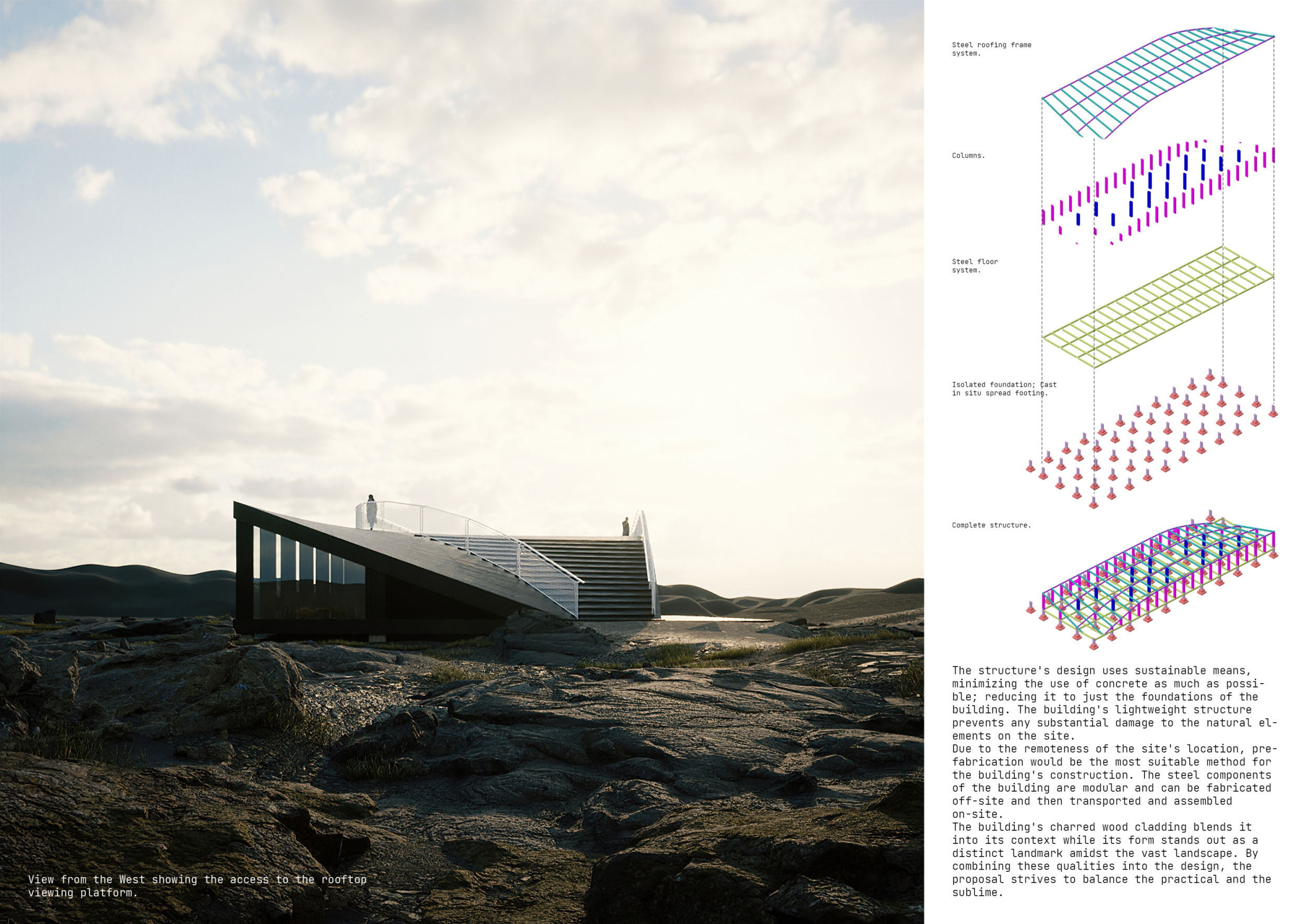 View from the West showing the access to the rooftop viewing platform.

Steel roofing frame system.

Columns.

Steel floor system.

Isolated foundation; Cast in situ spread footing.

Complete structure.

The structure's design uses sustainable means, minimizing the use of concrete as much as possible; reducing it to just the foundations of the building. The building's lightweight structure prevents any substantial damage to the natural elements on the site.
Due to the remoteness of the site's location, prefabrication would be the most suitable method for the building's construction. The steel components of the building are modular and can be fabricated off-site and then transported and assembled on-site.
The building's charred wood cladding blends it into its context while its form stands out as a distinct landmark amidst the vast landscape. By combining these qualities into the design, the proposal strives to balance the practical and the sublime.